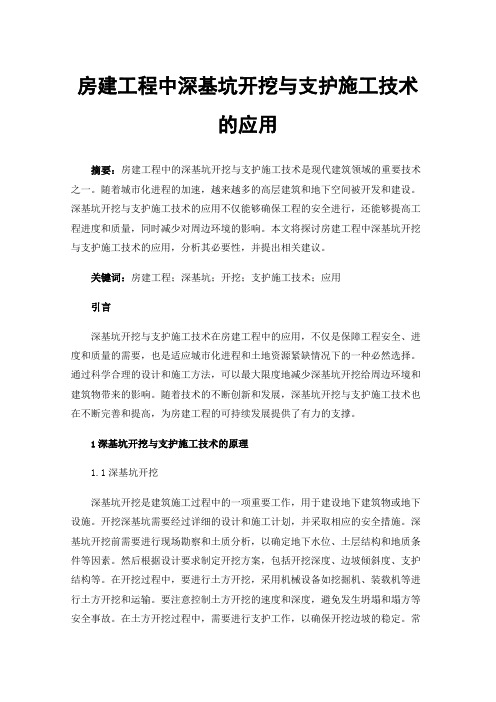 房建工程中深基坑开挖与支护施工技术的应用

摘要：房建工程中的深基坑开挖与支护施工技术是现代建筑领域的重要技术之一。随着城市化进程的加速，越来越多的高层建筑和地下空间被开发和建设。深基坑开挖与支护施工技术的应用不仅能够确保工程的安全进行，还能够提高工程进度和质量，同时减少对周边环境的影响。本文将探讨房建工程中深基坑开挖与支护施工技术的应用，分析其必要性，并提出相关建议。

关键词：房建工程；深基坑；开挖；支护施工技术；应用

引言

深基坑开挖与支护施工技术在房建工程中的应用，不仅是保障工程安全、进度和质量的需要，也是适应城市化进程和土地资源紧缺情况下的一种必然选择。通过科学合理的设计和施工方法，可以最大限度地减少深基坑开挖给周边环境和建筑物带来的影响。随着技术的不断创新和发展，深基坑开挖与支护施工技术也在不断完善和提高，为房建工程的可持续发展提供了有力的支撑。

1 深基坑开挖与支护施工技术的原理

1.1 深基坑开挖

深基坑开挖是建筑施工过程中的一项重要工作，用于建设地下建筑物或地下设施。开挖深基坑需要经过详细的设计和施工计划，并采取相应的安全措施。深基坑开挖前需要进行现场勘察和土质分析，以确定地下水位、土层结构和地质条件等因素。然后根据设计要求制定开挖方案，包括开挖深度、边坡倾斜度、支护结构等。在开挖过程中，要进行土方开挖，采用机械设备如挖掘机、装载机等进行土方开挖和运输。要注意控制土方开挖的速度和深度，避免发生坍塌和塌方等安全事故。在土方开挖过程中，需要进行支护工作，以确保开挖边坡的稳定。常